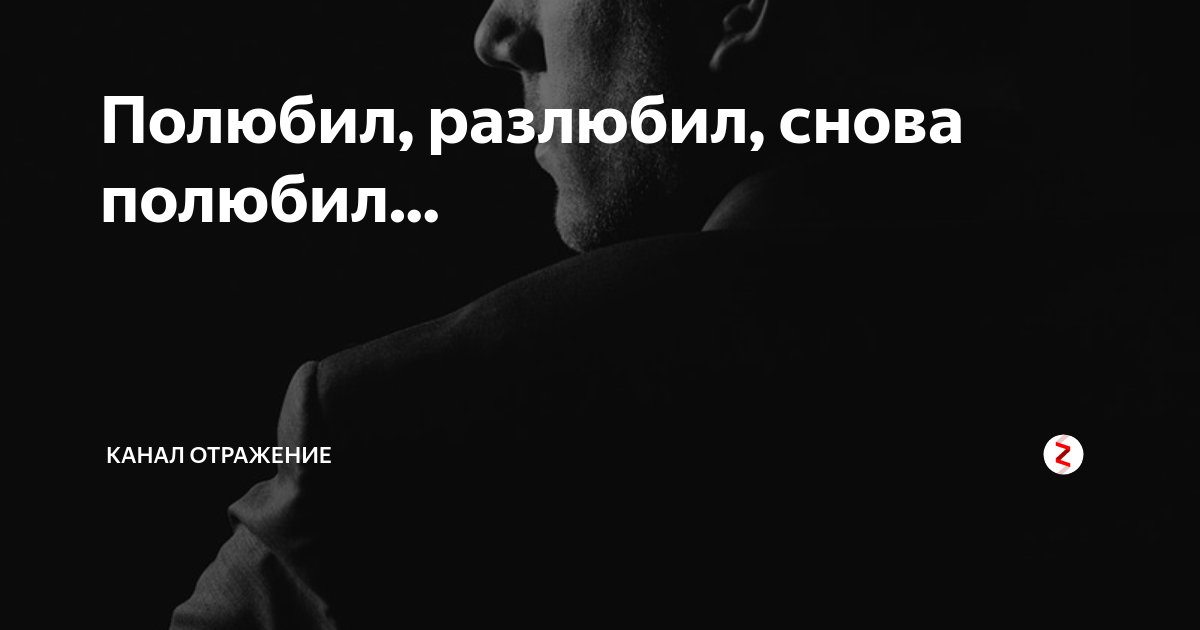 Полюбил, разлюбил, снова полюбил...

КАНАЛ ОТРАЖЕНИЕ